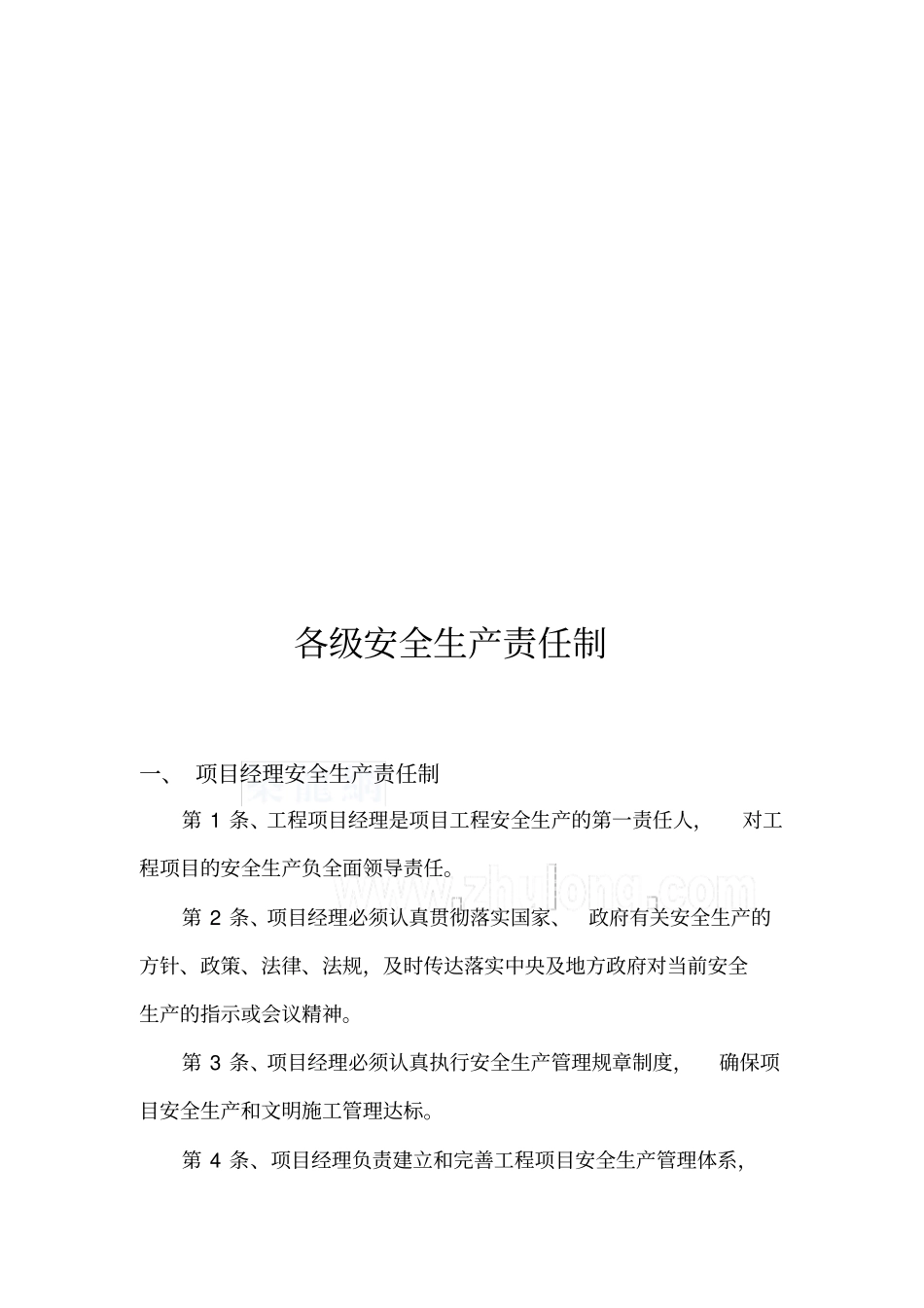 各级安全生产责任制

一、 项目经理安全生产责任制

第 1 条、工程项目经理是项目工程安全生产的第一责任人， 对工程项目的安全生产负全面领导责任。

www.zhulong.com

第 2 条、项目经理必须认真贯彻落实国家、 政府有关安全生产的方针、政策、法律、法规，及时传达落实中央及地方政府对当前安全生产的指示或会议精神。

第 3 条、项目经理必须认真执行安全生产管理规章制度， 确保项目安全生产和文明施工管理达标。

第 4 条、项目经理负责建立和完善工程项目安全生产管理体系，